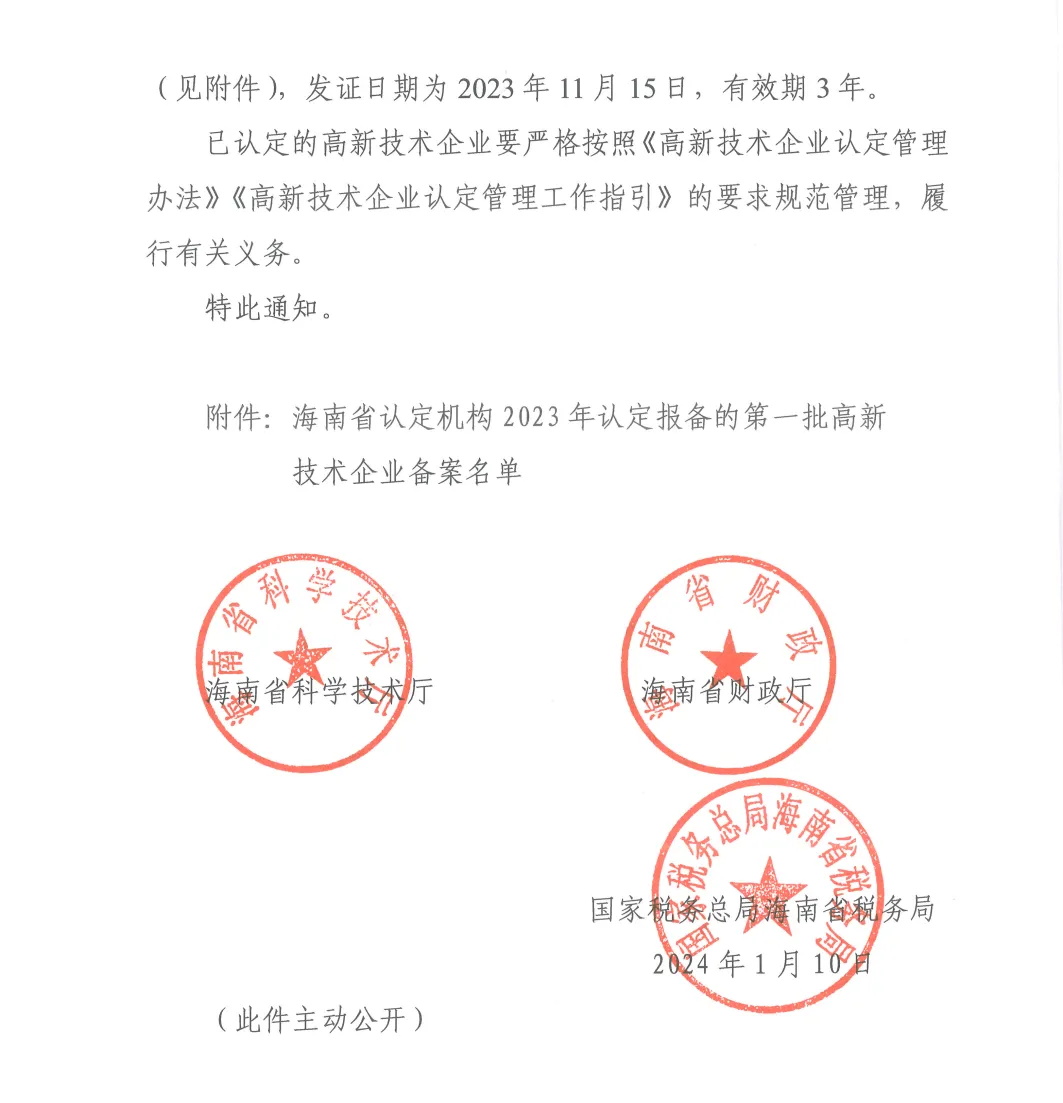 （见附件），发证日期为 2023 年 11 月 15 日，有效期 3 年。

已认定的高新技术企业要严格按照《高新技术企业认定管理办法》《高新技术企业认定管理工作指引》的要求规范管理，履行有关义务。

特此通知。

附件：海南省认定机构 2023 年认定报备的第一批高新技术企业备案名单

海南省科学技术厅

海南省科学技术厅

海南省财政厅

海南省财政厅

国家税务总局海南省税务局

国家税务总局海南省税务局

2024 年 1 月 10 日

（此件主动公开）